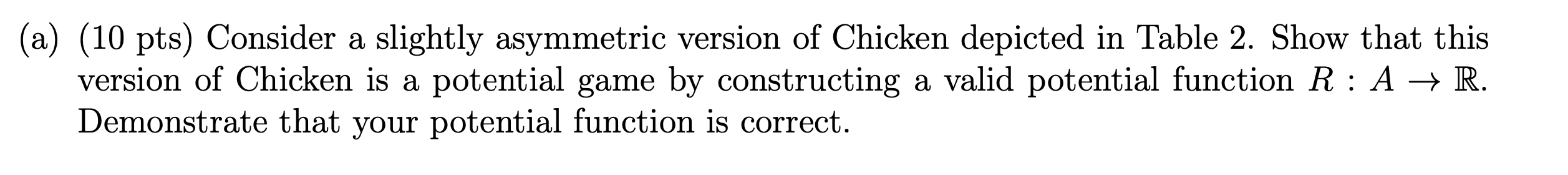 (a) (10 pts) Consider a slightly asymmetric version of Chicken depicted in Table 2. Show that this version of Chicken is a potential game by constructing a valid potential function $R : A \to \mathbb{R}$. Demonstrate that your potential function is correct.